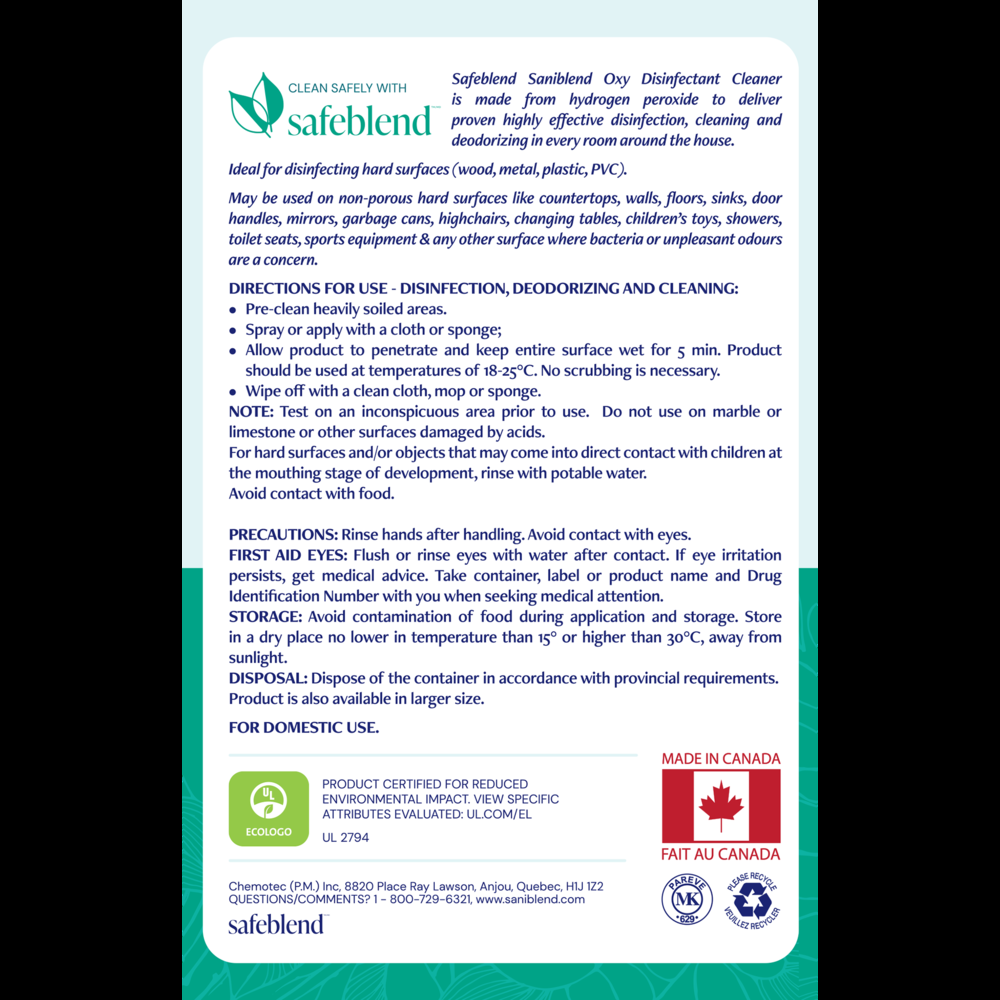 CLEAN SAFELY WITH
safeblend

Safeblend Saniblend Oxy Disinfectant Cleaner is made from hydrogen peroxide to deliver proven highly effective disinfection, cleaning and deodorizing in every room around the house.

Ideal for disinfecting hard surfaces (wood, metal, plastic, PVC).

May be used on non-porous hard surfaces like countertops, walls, floors, sinks, door handles, mirrors, garbage cans, highchairs, changing tables, children's toys, showers, toilet seats, sports equipment & any other surface where bacteria or unpleasant odours are a concern.

DIRECTIONS FOR USE - DISINFECTION, DEODORIZING AND CLEANING:
• Pre-clean heavily soiled areas.
• Spray or apply with a cloth or sponge;
• Allow product to penetrate and keep entire surface wet for 5 min. Product should be used at temperatures of 18-25°C. No scrubbing is necessary.
• Wipe off with a clean cloth, mop or sponge.
NOTE: Test on an inconspicuous area prior to use. Do not use on marble or limestone or other surfaces damaged by acids.
For hard surfaces and/or objects that may come into direct contact with children at the mouthing stage of development, rinse with potable water.
Avoid contact with food.

PRECAUTIONS: Rinse hands after handling. Avoid contact with eyes.
FIRST AID EYES: Flush or rinse eyes with water after contact. If eye irritation persists, get medical advice. Take container, label or product name and Drug Identification Number with you when seeking medical attention.
STORAGE: Avoid contamination of food during application and storage. Store in a dry place no lower in temperature than 15° or higher than 30°C, away from sunlight.
DISPOSAL: Dispose of the container in accordance with provincial requirements. Product is also available in larger size.

FOR DOMESTIC USE.

UL
ECOLOGO
PRODUCT CERTIFIED FOR REDUCED ENVIRONMENTAL IMPACT. VIEW SPECIFIC ATTRIBUTES EVALUATED: UL.COM/EL
UL 2794

MADE IN CANADA
FAIT AU CANADA

Chemotec (P.M.) Inc, 8820 Place Ray Lawson, Anjou, Quebec, H1J 1Z2
QUESTIONS/COMMENTS? 1 - 800-729-6321, www.saniblend.com
safeblend

PAREVE
MK
629
PLEASE RECYCLE
VEUILLEZ RECYCLER